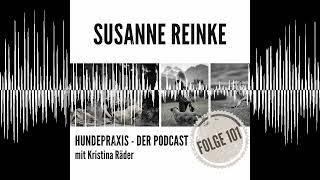 SUSANNE REINKE

HUNDEPRAXIS - DER PODCAST
mit Kristina Räder

FOLGE 101